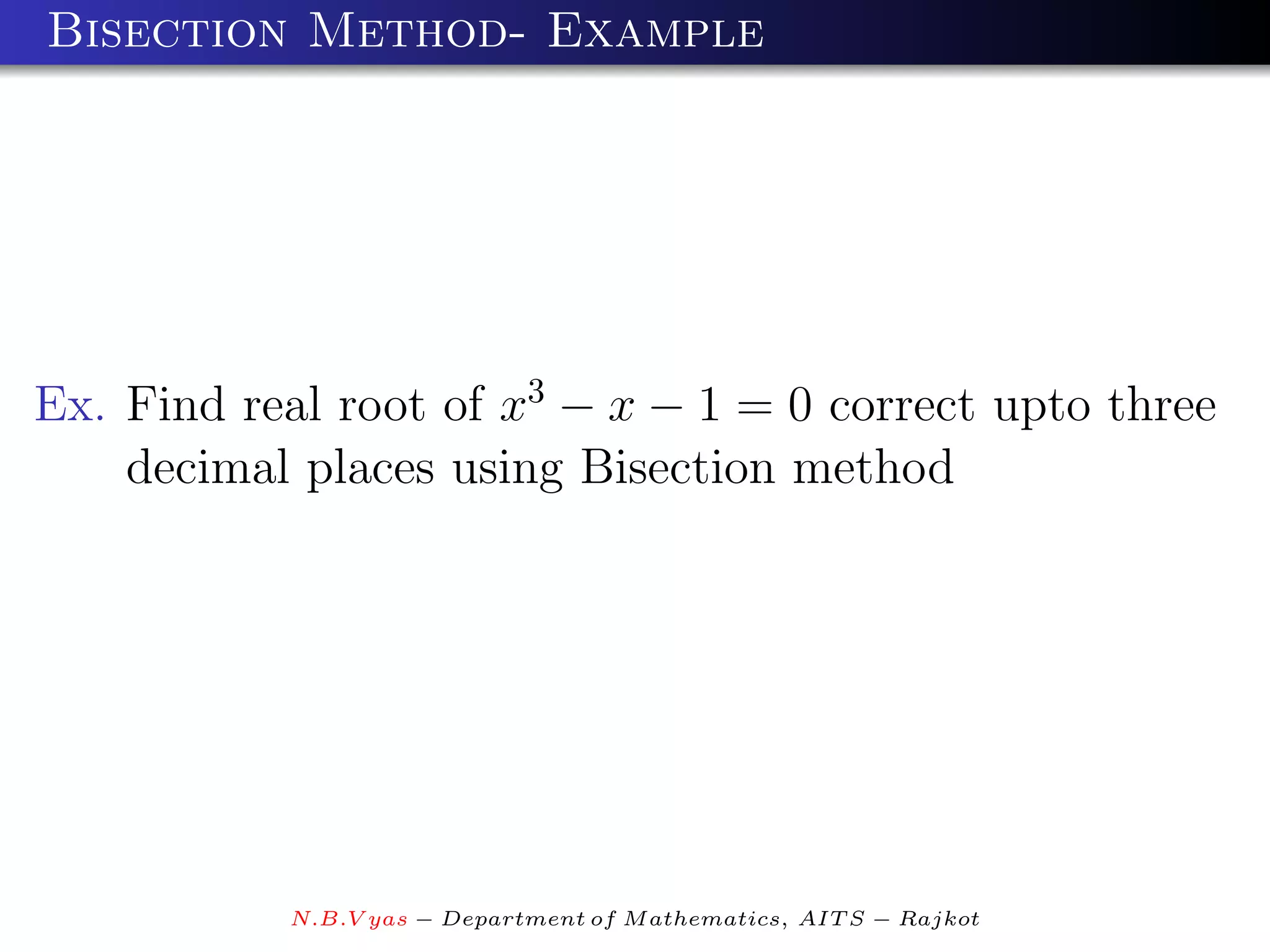 Bisection Method- Example

Ex. Find real root of $x^3 - x - 1 = 0$ correct upto three decimal places using Bisection method

N.B.Vyas − Department of Mathematics, AITS − Rajkot